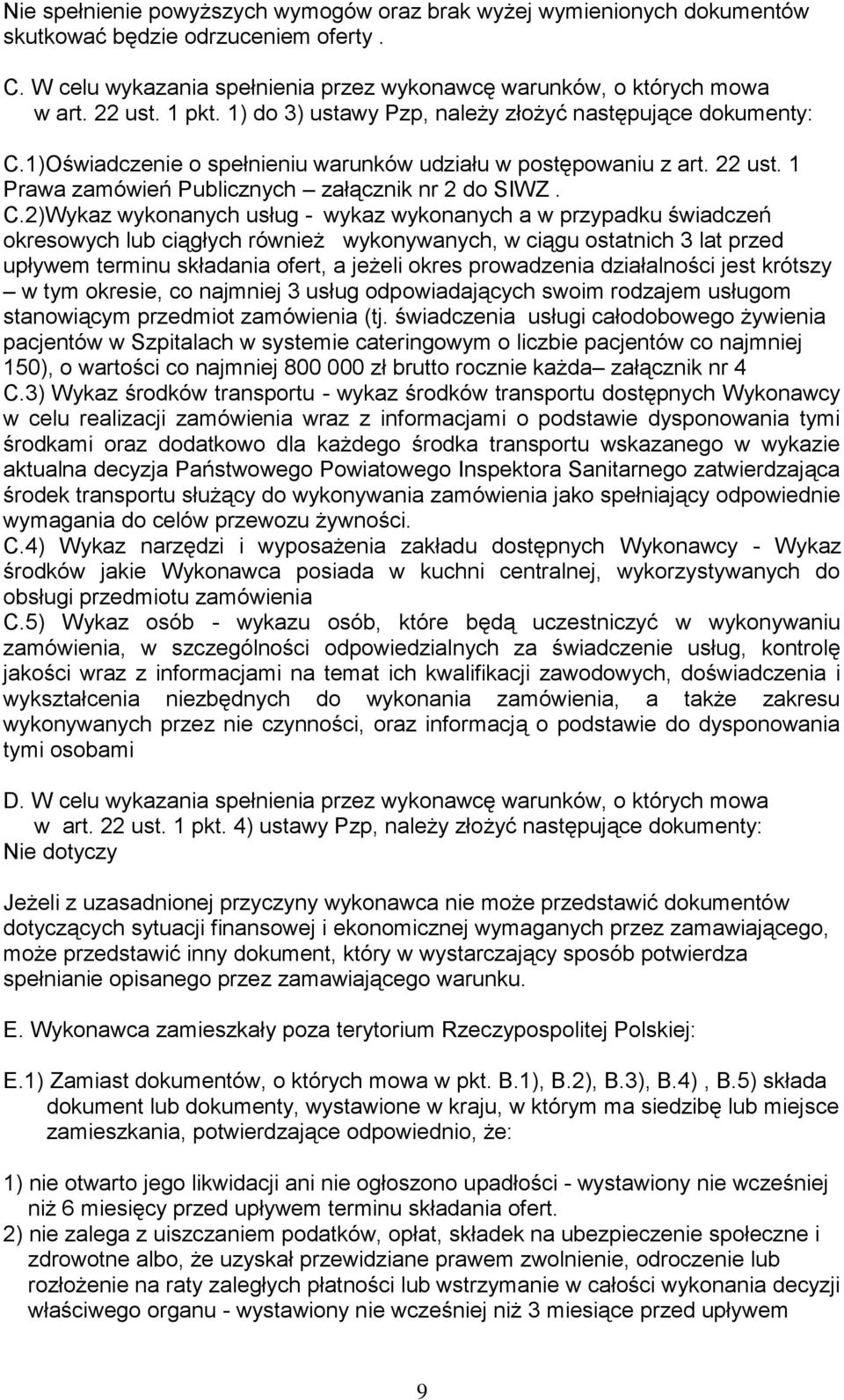 Nie spełnienie powyższych wymogów oraz brak wyżej wymienionych dokumentów skutkować będzie odrzuceniem oferty .

C. W celu wykazania spełnienia przez wykonawcę warunków, o których mowa w art. 22 ust. 1 pkt. 1) do 3) ustawy Pzp, należy złożyć następujące dokumenty:

C.1)Oświadczenie o spełnieniu warunków udziału w postępowaniu z art. 22 ust. 1 Prawa zamówień Publicznych – załącznik nr 2 do SIWZ .

C.2)Wykaz wykonanych usług - wykaz wykonanych a w przypadku świadczeń okresowych lub ciągłych również wykonywanych, w ciągu ostatnich 3 lat przed upływem terminu składania ofert, a jeżeli okres prowadzenia działalności jest krótszy – w tym okresie, co najmniej 3 usług odpowiadających swoim rodzajem usługom stanowiącym przedmiot zamówienia (tj. świadczenia usługi całodobowego żywienia pacjentów w Szpitalach w systemie cateringowym o liczbie pacjentów co najmniej 150), o wartości co najmniej 800 000 zł brutto rocznie każda– załącznik nr 4
C.3) Wykaz środków transportu - wykaz środków transportu dostępnych Wykonawcy w celu realizacji zamówienia wraz z informacjami o podstawie dysponowania tymi środkami oraz dodatkowo dla każdego środka transportu wskazanego w wykazie aktualna decyzja Państwowego Powiatowego Inspektora Sanitarnego zatwierdzająca środek transportu służący do wykonywania zamówienia jako spełniający odpowiednie wymagania do celów przewozu żywności.
C.4) Wykaz narzędzi i wyposażenia zakładu dostępnych Wykonawcy - Wykaz środków jakie Wykonawca posiada w kuchni centralnej, wykorzystywanych do obsługi przedmiotu zamówienia
C.5) Wykaz osób - wykazu osób, które będą uczestniczyć w wykonywaniu zamówienia, w szczególności odpowiedzialnych za świadczenie usług, kontrolę jakości wraz z informacjami na temat ich kwalifikacji zawodowych, doświadczenia i wykształcenia niezbędnych do wykonania zamówienia, a także zakresu wykonywanych przez nie czynności, oraz informacją o podstawie do dysponowania tymi osobami

D. W celu wykazania spełnienia przez wykonawcę warunków, o których mowa w art. 22 ust. 1 pkt. 4) ustawy Pzp, należy złożyć następujące dokumenty:
Nie dotyczy

Jeżeli z uzasadnionej przyczyny wykonawca nie może przedstawić dokumentów dotyczących sytuacji finansowej i ekonomicznej wymaganych przez zamawiającego, może przedstawić inny dokument, który w wystarczający sposób potwierdza spełnianie opisanego przez zamawiającego warunku.

E. Wykonawca zamieszkały poza terytorium Rzeczypospolitej Polskiej:

E.1) Zamiast dokumentów, o których mowa w pkt. B.1), B.2), B.3), B.4) , B.5) składa dokument lub dokumenty, wystawione w kraju, w którym ma siedzibę lub miejsce zamieszkania, potwierdzające odpowiednio, że:

1) nie otwarto jego likwidacji ani nie ogłoszono upadłości - wystawiony nie wcześniej niż 6 miesięcy przed upływem terminu składania ofert.
2) nie zalega z uiszczaniem podatków, opłat, składek na ubezpieczenie społeczne i zdrowotne albo, że uzyskał przewidziane prawem zwolnienie, odroczenie lub rozłożenie na raty zaległych płatności lub wstrzymanie w całości wykonania decyzji właściwego organu - wystawiony nie wcześniej niż 3 miesiące przed upływem

9